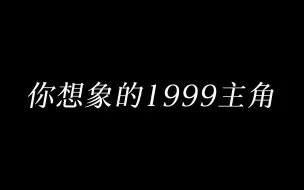 你想象的1999主角